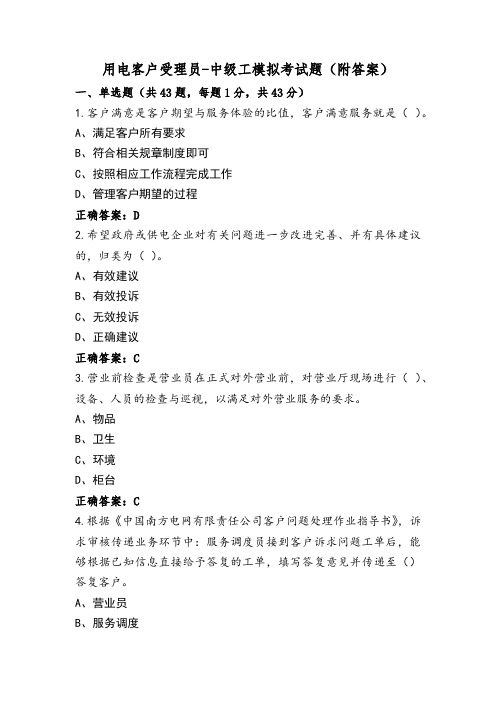 用电客户受理员-中级工模拟考试题（附答案）

一、单选题（共43题，每题1分，共43分）

1.客户满意是客户期望与服务体验的比值，客户满意服务就是（ ）。

A、满足客户所有要求

B、符合相关规章制度即可

C、按照相应工作流程完成工作

D、管理客户期望的过程

正确答案：D

2.希望政府或供电企业对有关问题进一步改进完善、并有具体建议的，归类为（ ）。

A、有效建议

B、有效投诉

C、无效投诉

D、正确建议

正确答案：C

3.营业前检查是营业员在正式对外营业前，对营业厅现场进行（ ）、设备、人员的检查与巡视，以满足对外营业服务的要求。

A、物品

B、卫生

C、环境

D、柜台

正确答案：C

4.根据《中国南方电网有限责任公司客户问题处理作业指导书》，诉求审核传递业务环节中：服务调度员接到客户诉求问题工单后，能够根据已知信息直接给予答复的工单，填写答复意见并传递至（）答复客户。

A、营业员

B、服务调度